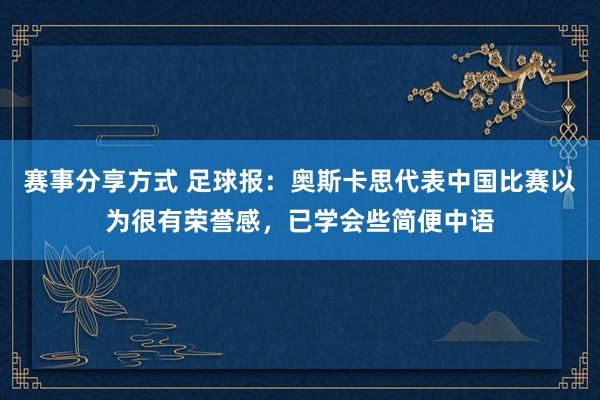 赛事分享方式 足球报：奥斯卡思代表中国比赛以为很有荣誉感，已学会些简便中语